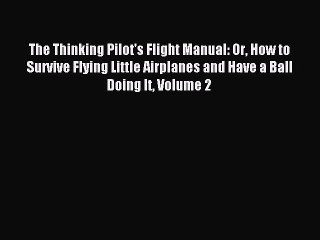 The Thinking Pilot's Flight Manual: Or, How to Survive Flying Little Airplanes and Have a Ball Doing It, Volume 2